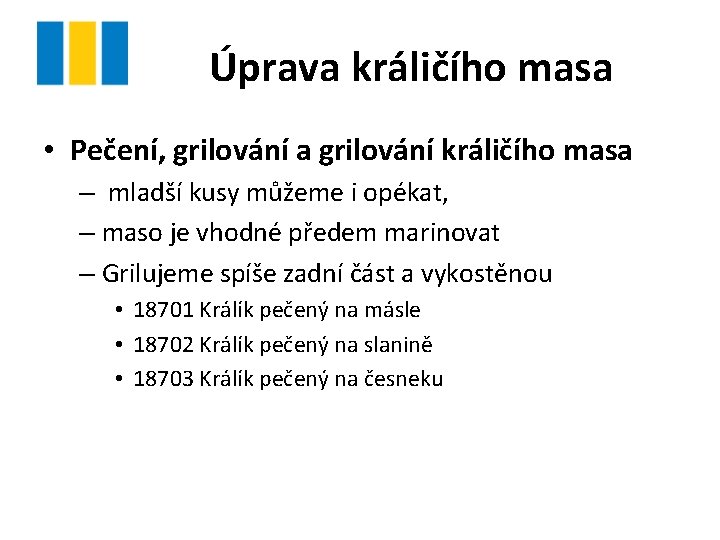 Úprava králičího masa

• Pečení, grilování a grilování králičího masa
– mladší kusy můžeme i opékat,
– maso je vhodné předem marinovat
– Grilujeme spíše zadní část a vykostěnou
• 18701 Králík pečený na másle
• 18702 Králík pečený na slanině
• 18703 Králík pečený na česneku